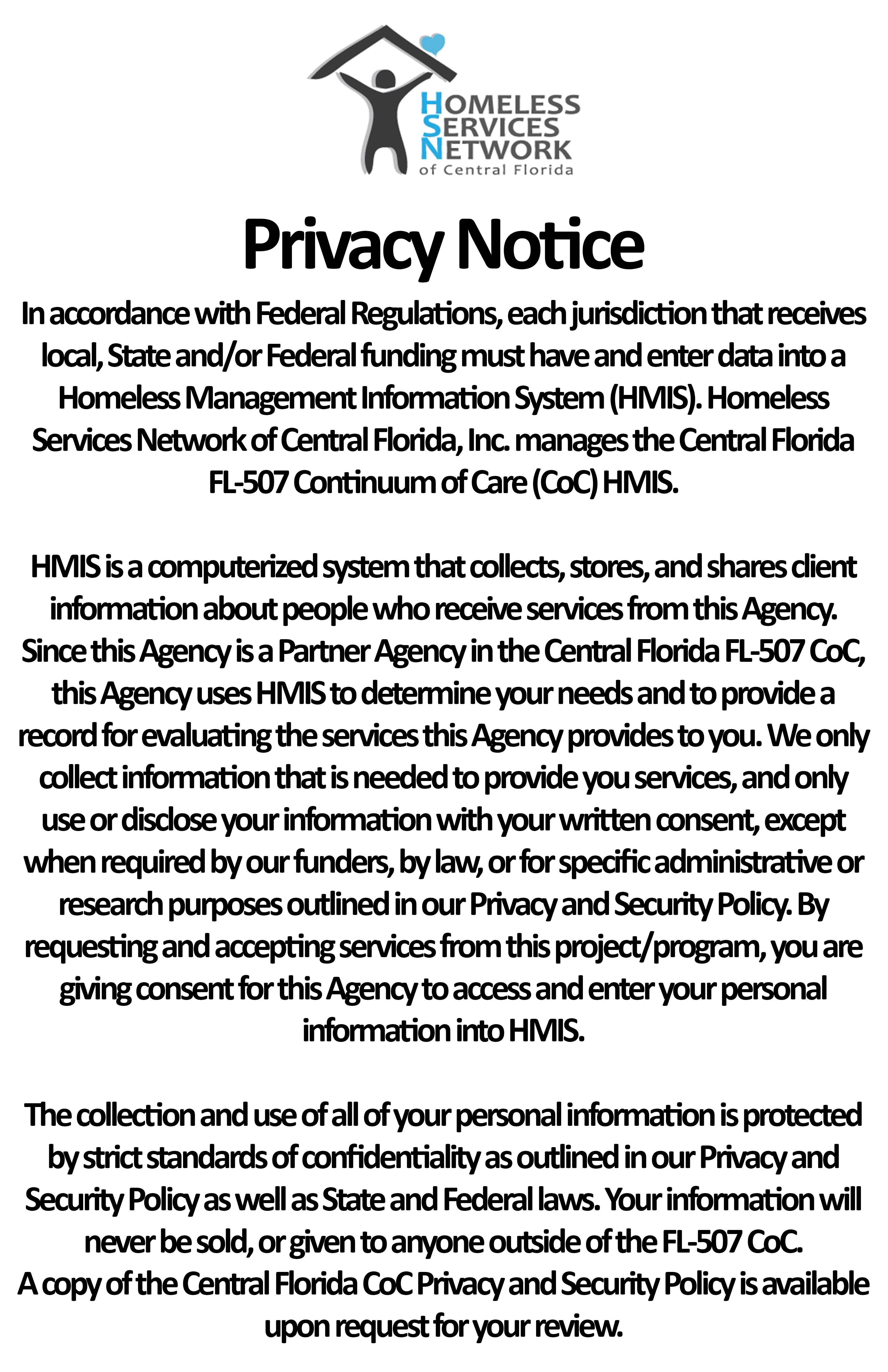 HOMELESS SERVICES NETWORK of Central Florida

Privacy Notice

In accordance with Federal Regulations, each jurisdiction that receives local, State and/or Federal funding must have and enter data into a Homeless Management Information System (HMIS). Homeless Services Network of Central Florida, Inc. manages the Central Florida FL-507 Continuum of Care (CoC) HMIS.

HMIS is a computerized system that collects, stores, and shares client information about people who receive services from this Agency. Since this Agency is a Partner Agency in the Central Florida FL-507 CoC, this Agency uses HMIS to determine your needs and to provide a record for evaluating the services this Agency provides to you. We only collect information that is needed to provide you services, and only use or disclose your information with your written consent, except when required by our funders, by law, or for specific administrative or research purposes outlined in our Privacy and Security Policy. By requesting and accepting services from this project/program, you are giving consent for this Agency to access and enter your personal information into HMIS.

The collection and use of all of your personal information is protected by strict standards of confidentiality as outlined in our Privacy and Security Policy as well as State and Federal laws. Your information will never be sold, or given to anyone outside of the FL-507 CoC.
A copy of the Central Florida CoC Privacy and Security Policy is available upon request for your review.